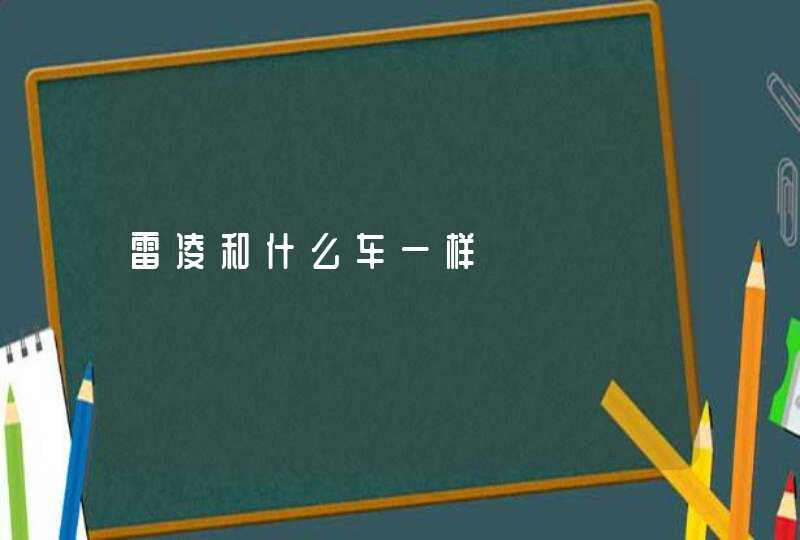 雷凌和什么车一样